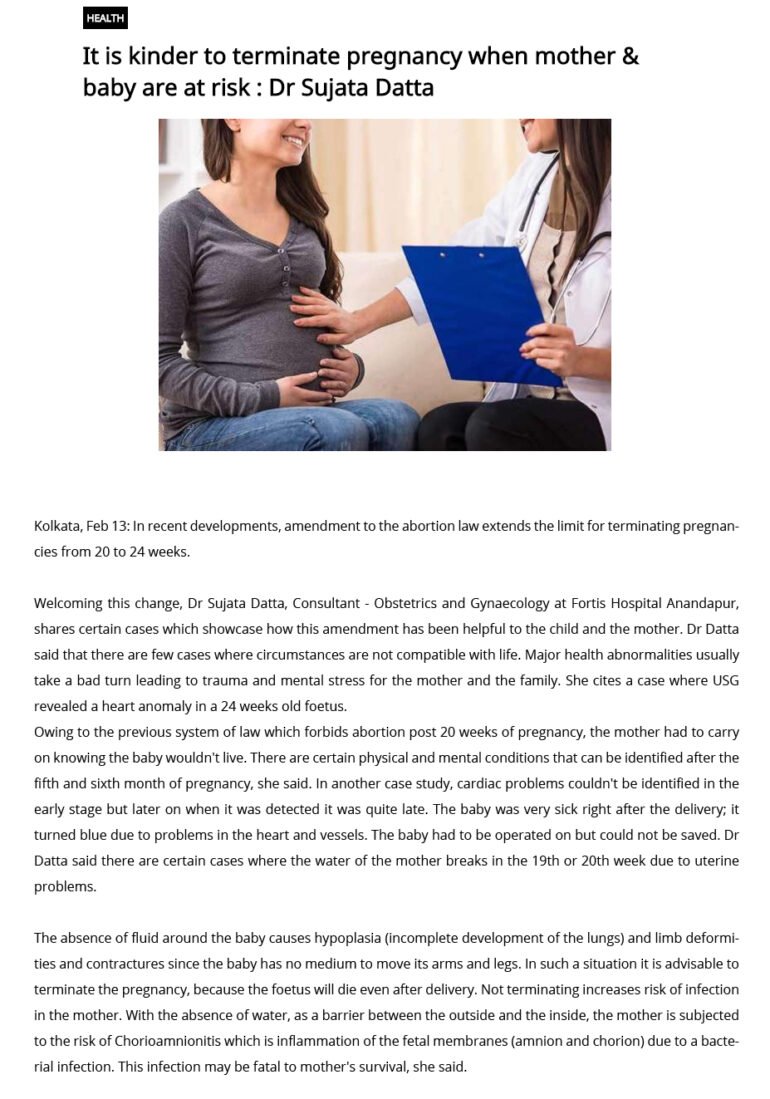 HEALTH

It is kinder to terminate pregnancy when mother & baby are at risk : Dr Sujata Datta

Kolkata, Feb 13: In recent developments, amendment to the abortion law extends the limit for terminating pregnancies from 20 to 24 weeks.

Welcoming this change, Dr Sujata Datta, Consultant - Obstetrics and Gynaecology at Fortis Hospital Anandapur, shares certain cases which showcase how this amendment has been helpful to the child and the mother. Dr Datta said that there are few cases where circumstances are not compatible with life. Major health abnormalities usually take a bad turn leading to trauma and mental stress for the mother and the family. She cites a case where USG revealed a heart anomaly in a 24 weeks old foetus.
Owing to the previous system of law which forbids abortion post 20 weeks of pregnancy, the mother had to carry on knowing the baby wouldn't live. There are certain physical and mental conditions that can be identified after the fifth and sixth month of pregnancy, she said. In another case study, cardiac problems couldn't be identified in the early stage but later on when it was detected it was quite late. The baby was very sick right after the delivery; it turned blue due to problems in the heart and vessels. The baby had to be operated on but could not be saved. Dr Datta said there are certain cases where the water of the mother breaks in the 19th or 20th week due to uterine problems.

The absence of fluid around the baby causes hypoplasia (incomplete development of the lungs) and limb deformities and contractures since the baby has no medium to move its arms and legs. In such a situation it is advisable to terminate the pregnancy, because the foetus will die even after delivery. Not terminating increases risk of infection in the mother. With the absence of water, as a barrier between the outside and the inside, the mother is subjected to the risk of Chorioamnionitis which is inflammation of the fetal membranes (amnion and chorion) due to a bacterial infection. This infection may be fatal to mother's survival, she said.